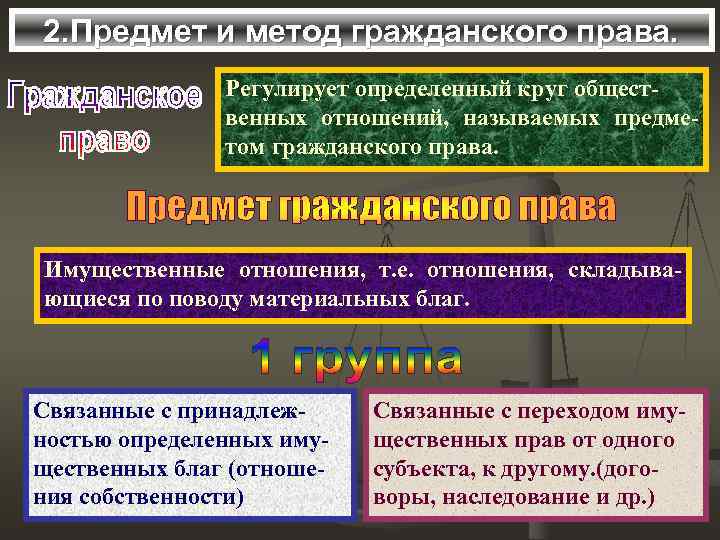 2.Предмет и метод гражданского права.

Гражданское право

Регулирует определенный круг общественных отношений, называемых предметом гражданского права.

Предмет гражданского права

Имущественные отношения, т.е. отношения, складывающиеся по поводу материальных благ.

1 группа

Связанные с принадлежностью определенных имущественных благ (отношения собственности)

Связанные с переходом имущественных прав от одного субъекта, к другому.(договоры, наследование и др.)